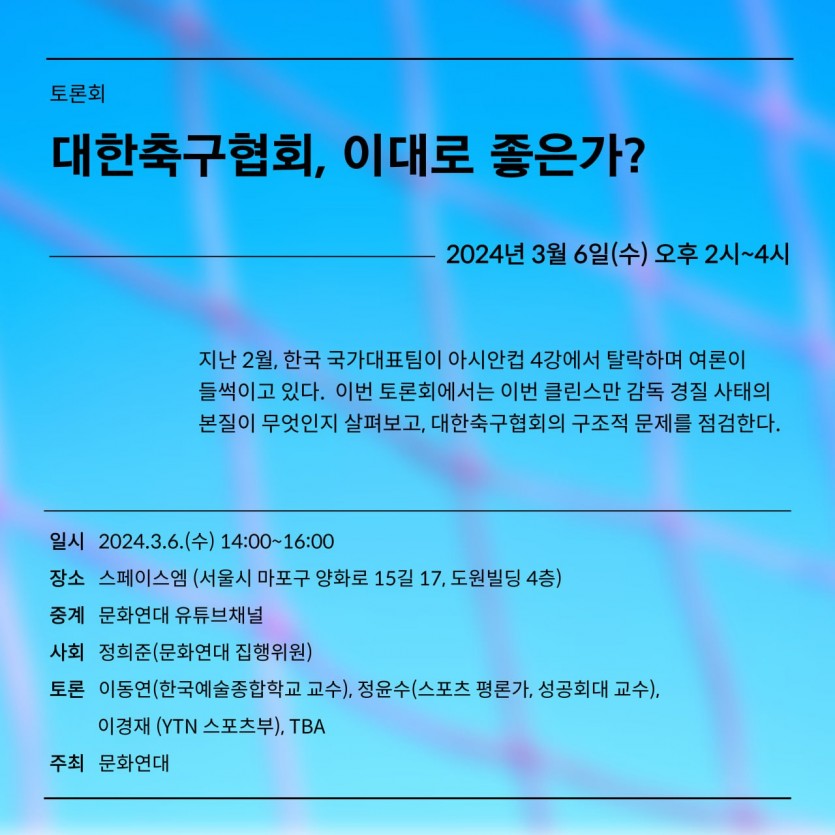 토론회

대한축구협회, 이대로 좋은가?

2024년 3월 6일(수) 오후 2시~4시

지난 2월, 한국 국가대표팀이 아시안컵 4강에서 탈락하며 여론이 들썩이고 있다. 이번 토론회에서는 이번 클린스만 감독 경질 사태의 본질이 무엇인지 살펴보고, 대한축구협회의 구조적 문제를 점검한다.

일시 2024.3.6.(수) 14:00~16:00
장소 스페이스엠 (서울시 마포구 양화로 15길 17, 도원빌딩 4층)
중계 문화연대 유튜브채널
사회 정희준(문화연대 집행위원)
토론 이동연(한국예술종합학교 교수), 정윤수(스포츠 평론가, 성공회대 교수), 이경재 (YTN 스포츠부), TBA
주최 문화연대